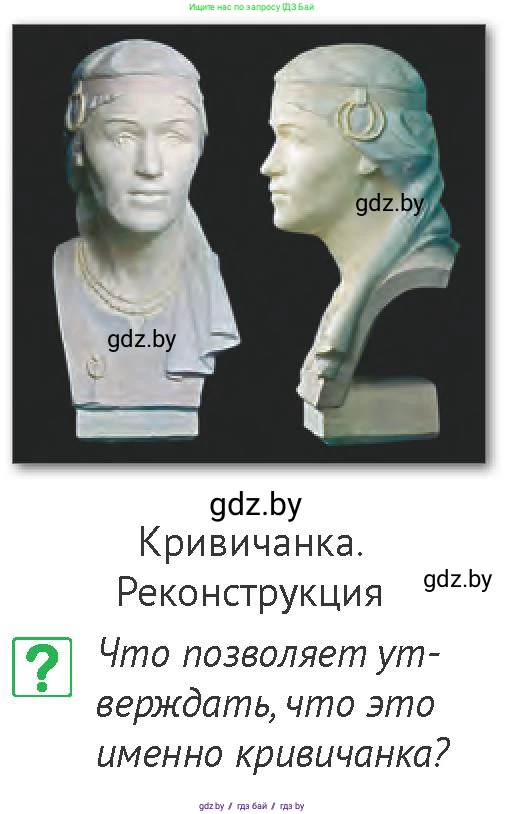 Ищите нас по запросу ГДЗ Бай

gdz.by

gdz.by

gdz.by

Кривичанка. Реконструкция

gdz.by

?

Что позволяет утверждать, что это именно кривичанка?

gdz.by / гдз бай / гдз by